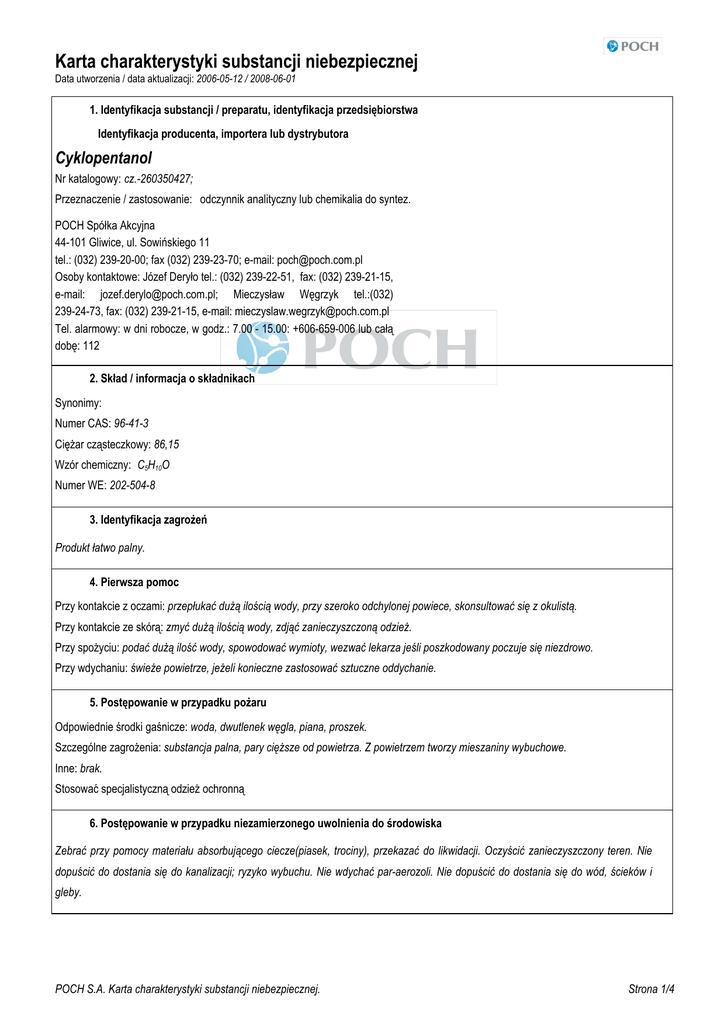 POCH

Karta charakterystyki substancji niebezpiecznej
Data utworzenia / data aktualizacji: 2006-05-12 / 2008-06-01

1. Identyfikacja substancji / preparatu, identyfikacja przedsiębiorstwa

Identyfikacja producenta, importera lub dystrybutora

Cyklopentanol

Nr katalogowy: cz.-260350427;

Przeznaczenie / zastosowanie: odczynnik analityczny lub chemikalia do syntez.

POCH Spółka Akcyjna
44-101 Gliwice, ul. Sowińskiego 11
tel.: (032) 239-20-00; fax (032) 239-23-70; e-mail: poch@poch.com.pl
Osoby kontaktowe: Józef Deryło tel.: (032) 239-22-51, fax: (032) 239-21-15, e-mail: jozef.derylo@poch.com.pl; Mieczysław Węgrzyk tel.:(032) 239-24-73, fax: (032) 239-21-15, e-mail: mieczyslaw.wegrzyk@poch.com.pl
Tel. alarmowy: w dni robocze, w godz.: 7.00 - 15.00: +606-659-006 lub całą dobę: 112

POCH

2. Skład / informacja o składnikach

Synonimy:
Numer CAS: 96-41-3
Ciężar cząsteczkowy: 86,15
Wzór chemiczny: $C_5H_{10}O$
Numer WE: 202-504-8

3. Identyfikacja zagrożeń

Produkt łatwo palny.

4. Pierwsza pomoc

Przy kontakcie z oczami: przepłukać dużą ilością wody, przy szeroko odchylonej powiece, skonsultować się z okulistą.
Przy kontakcie ze skórą: zmyć dużą ilością wody, zdjąć zanieczyszczoną odzież.
Przy spożyciu: podać dużą ilość wody, spowodować wymioty, wezwać lekarza jeśli poszkodowany poczuje się niezdrowo.
Przy wdychaniu: świeże powietrze, jeżeli konieczne zastosować sztuczne oddychanie.

5. Postępowanie w przypadku pożaru

Odpowiednie środki gaśnicze: woda, dwutlenek węgla, piana, proszek.
Szczególne zagrożenia: substancja palna, pary cięższe od powietrza. Z powietrzem tworzy mieszaniny wybuchowe.
Inne: brak.
Stosować specjalistyczną odzież ochronną

6. Postępowanie w przypadku niezamierzonego uwolnienia do środowiska

Zebrać przy pomocy materiału absorbującego ciecze(piasek, trociny), przekazać do likwidacji. Oczyścić zanieczyszczony teren. Nie dopuścić do dostania się do kanalizacji; ryzyko wybuchu. Nie wdychać par-aerozoli. Nie dopuścić do dostania się do wód, ścieków i gleby.

POCH S.A. Karta charakterystyki substancji niebezpiecznej.
Strona 1/4